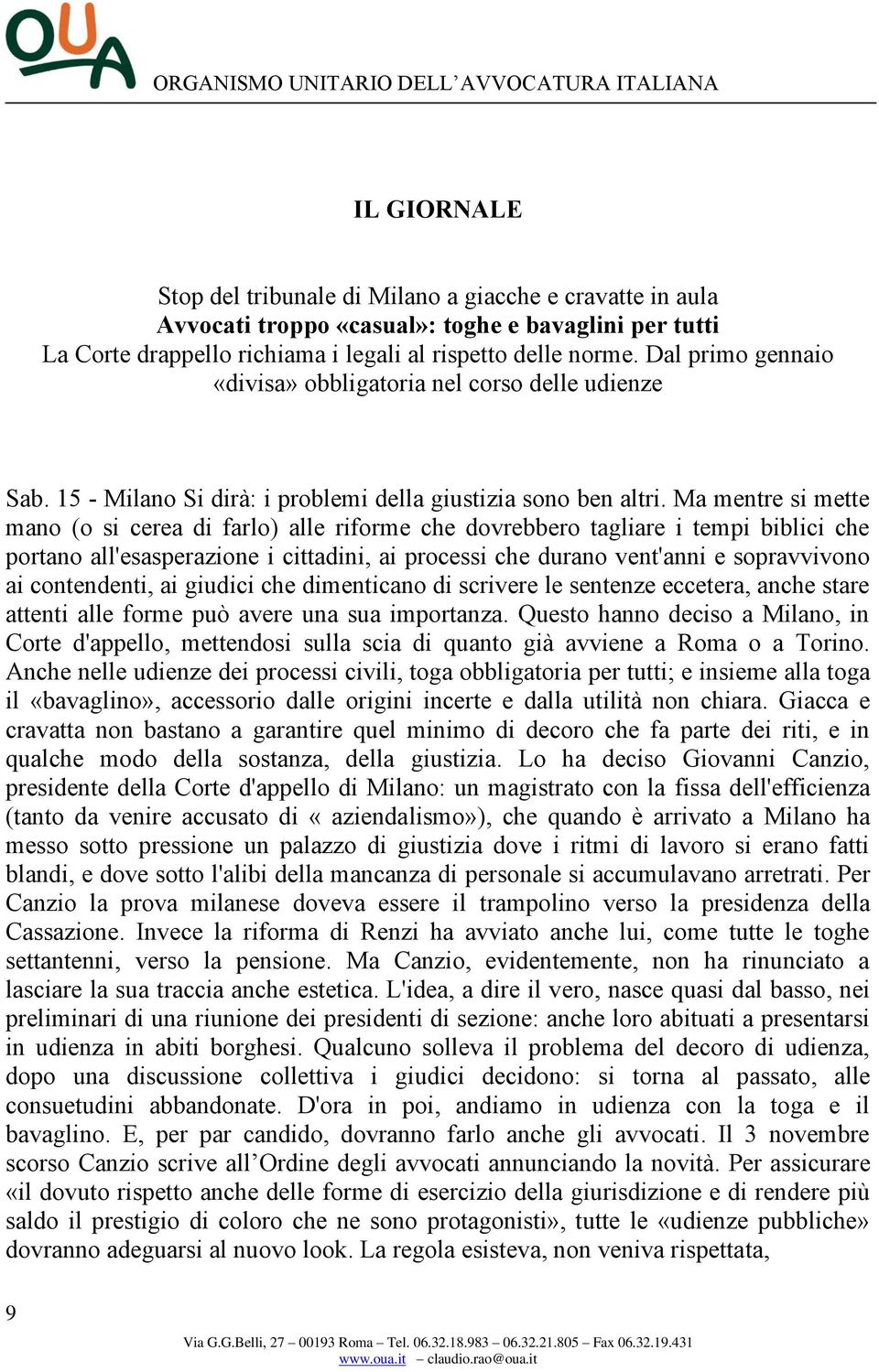 OUA

ORGANISMO UNITARIO DELL'AVVOCATURA ITALIANA

IL GIORNALE

Stop del tribunale di Milano a giacche e cravatte in aula
Avvocati troppo «casual»: toghe e bavaglini per tutti
La Corte drappello richiama i legali al rispetto delle norme. Dal primo gennaio «divisa» obbligatoria nel corso delle udienze

Sab. 15 - Milano Si dirà: i problemi della giustizia sono ben altri. Ma mentre si mette mano (o si cerea di farlo) alle riforme che dovrebbero tagliare i tempi biblici che portano all'esasperazione i cittadini, ai processi che durano vent'anni e sopravvivono ai contendenti, ai giudici che dimenticano di scrivere le sentenze eccetera, anche stare attenti alle forme può avere una sua importanza. Questo hanno deciso a Milano, in Corte d'appello, mettendosi sulla scia di quanto già avviene a Roma o a Torino. Anche nelle udienze dei processi civili, toga obbligatoria per tutti; e insieme alla toga il «bavaglino», accessorio dalle origini incerte e dalla utilità non chiara. Giacca e cravatta non bastano a garantire quel minimo di decoro che fa parte dei riti, e in qualche modo della sostanza, della giustizia. Lo ha deciso Giovanni Canzio, presidente della Corte d'appello di Milano: un magistrato con la fissa dell'efficienza (tanto da venire accusato di « aziendalismo»), che quando è arrivato a Milano ha messo sotto pressione un palazzo di giustizia dove i ritmi di lavoro si erano fatti blandi, e dove sotto l'alibi della mancanza di personale si accumulavano arretrati. Per Canzio la prova milanese doveva essere il trampolino verso la presidenza della Cassazione. Invece la riforma di Renzi ha avviato anche lui, come tutte le toghe settantenni, verso la pensione. Ma Canzio, evidentemente, non ha rinunciato a lasciare la sua traccia anche estetica. L'idea, a dire il vero, nasce quasi dal basso, nei preliminari di una riunione dei presidenti di sezione: anche loro abituati a presentarsi in udienza in abiti borghesi. Qualcuno solleva il problema del decoro di udienza, dopo una discussione collettiva i giudici decidono: si torna al passato, alle consuetudini abbandonate. D'ora in poi, andiamo in udienza con la toga e il bavaglino. E, per par candido, dovranno farlo anche gli avvocati. Il 3 novembre scorso Canzio scrive all'Ordine degli avvocati annunciando la novità. Per assicurare «il dovuto rispetto anche delle forme di esercizio della giurisdizione e di rendere più saldo il prestigio di coloro che ne sono protagonisti», tutte le «udienze pubbliche» dovranno adeguarsi al nuovo look. La regola esisteva, non veniva rispettata,

9

Via G.G.Belli, 27 – 00193 Roma – Tel. 06.32.18.983 – 06.32.21.805 – Fax 06.32.19.431
www.oua.it – claudio.rao@oua.it